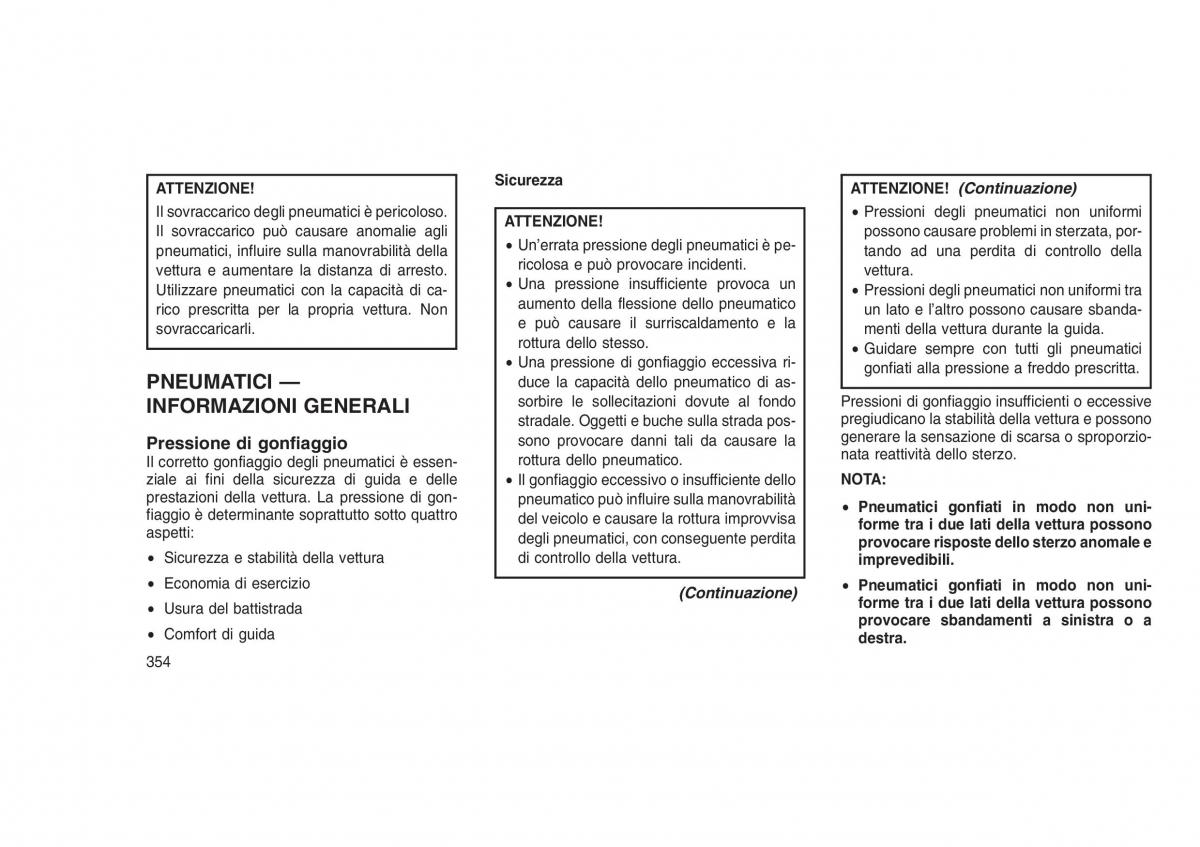 ATTENZIONE!

Il sovraccarico degli pneumatici è pericoloso. Il sovraccarico può causare anomalie agli pneumatici, influire sulla manovrabilità della vettura e aumentare la distanza di arresto. Utilizzare pneumatici con la capacità di carico prescritta per la propria vettura. Non sovraccaricarli.

PNEUMATICI — INFORMAZIONI GENERALI

Pressione di gonfiaggio

Il corretto gonfiaggio degli pneumatici è essenziale ai fini della sicurezza di guida e delle prestazioni della vettura. La pressione di gonfiaggio è determinante soprattutto sotto quattro aspetti:

• Sicurezza e stabilità della vettura

• Economia di esercizio

• Usura del battistrada

• Comfort di guida

354

Sicurezza

ATTENZIONE!

• Un'errata pressione degli pneumatici è pericolosa e può provocare incidenti.
• Una pressione insufficiente provoca un aumento della flessione dello pneumatico e può causare il surriscaldamento e la rottura dello stesso.
• Una pressione di gonfiaggio eccessiva riduce la capacità dello pneumatico di assorbire le sollecitazioni dovute al fondo stradale. Oggetti e buche sulla strada possono provocare danni tali da causare la rottura dello pneumatico.
• Il gonfiaggio eccessivo o insufficiente dello pneumatico può influire sulla manovrabilità del veicolo e causare la rottura improvvisa degli pneumatici, con conseguente perdita di controllo della vettura.

(Continuazione)

ATTENZIONE! (Continuazione)

• Pressioni degli pneumatici non uniformi possono causare problemi in sterzata, portando ad una perdita di controllo della vettura.
• Pressioni degli pneumatici non uniformi tra un lato e l'altro possono causare sbandamenti della vettura durante la guida.
• Guidare sempre con tutti gli pneumatici gonfiati alla pressione a freddo prescritta.

Pressioni di gonfiaggio insufficienti o eccessive pregiudicano la stabilità della vettura e possono generare la sensazione di scarsa o sproporzionata reattività dello sterzo.

NOTA:

• Pneumatici gonfiati in modo non uniforme tra i due lati della vettura possono provocare risposte dello sterzo anomale e imprevedibili.

• Pneumatici gonfiati in modo non uniforme tra i due lati della vettura possono provocare sbandamenti a sinistra o a destra.